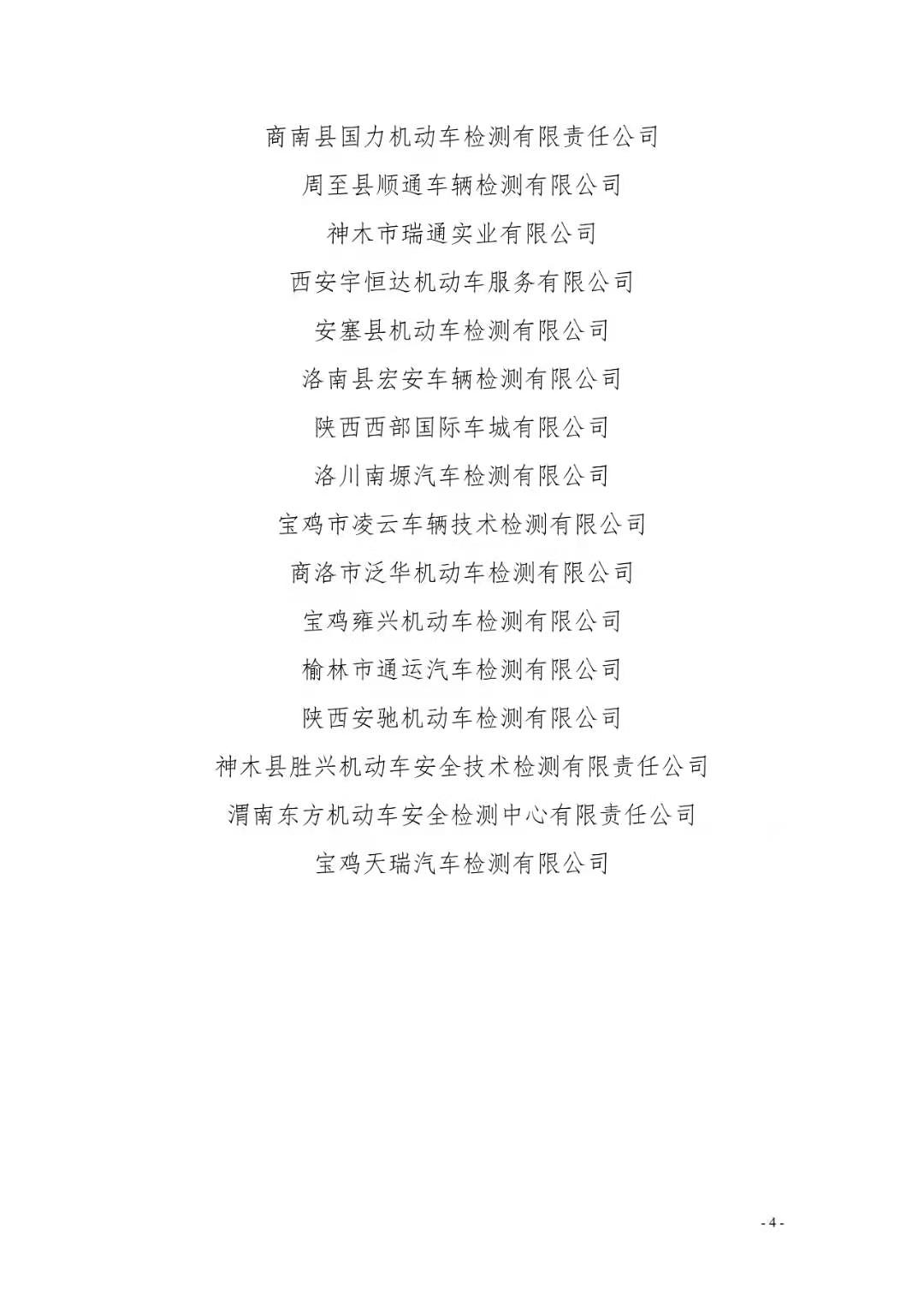 商南县国力机动车检测有限责任公司

周至县顺通车辆检测有限公司

神木市瑞通实业有限公司

西安宇恒达机动车服务有限公司

安塞县机动车检测有限公司

洛南县宏安车辆检测有限公司

陕西西部国际车城有限公司

洛川南塬汽车检测有限公司

宝鸡市凌云车辆技术检测有限公司

商洛市泛华机动车检测有限公司

宝鸡雍兴机动车检测有限公司

榆林市通运汽车检测有限公司

陕西安驰机动车检测有限公司

神木县胜兴机动车安全技术检测有限责任公司

渭南东方机动车安全检测中心有限责任公司

宝鸡天瑞汽车检测有限公司

- 4 -